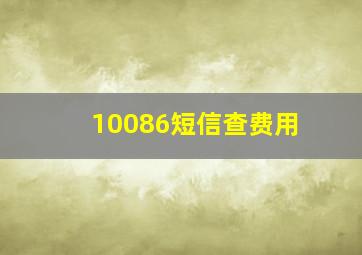 10086短信查费用